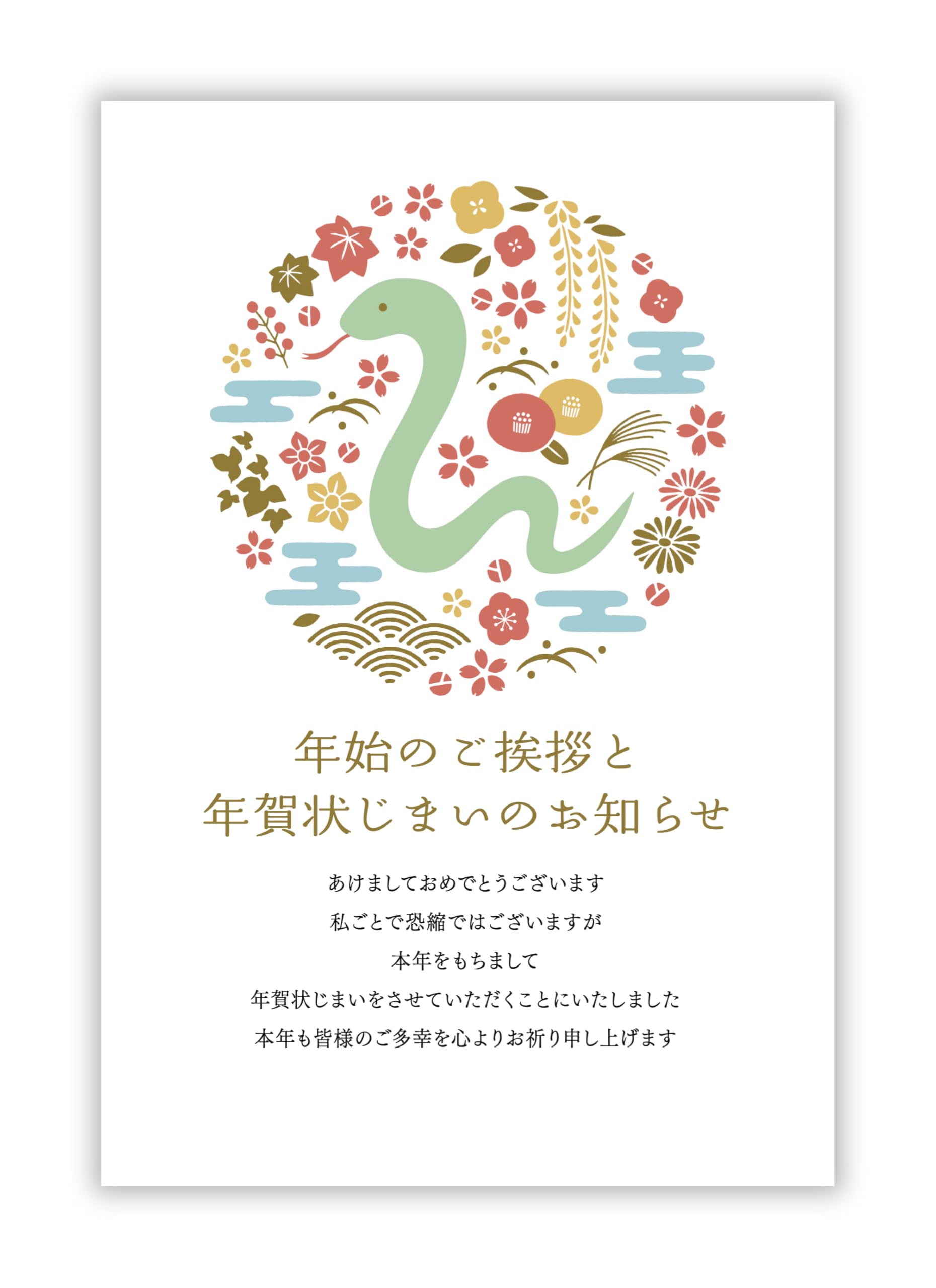 年始のご挨拶と
年賀状じまいのお知らせ

あけましておめでとうございます
私ごとで恐縮ではございますが
本年をもちまして
年賀状じまいをさせていただくことにいたしました
本年も皆様のご多幸を心よりお祈り申し上げます